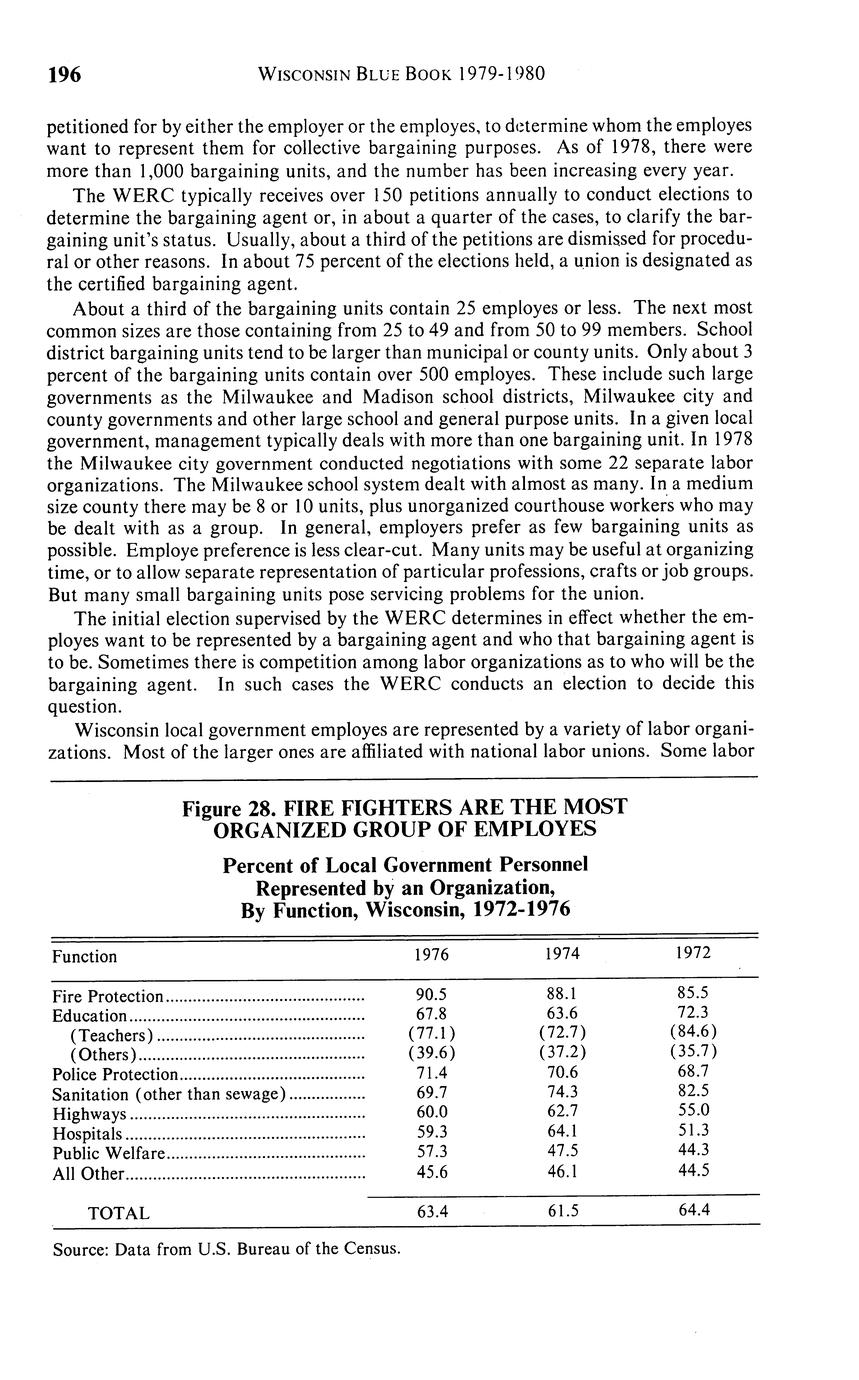 196 WISCONSIN BLUE BOOK 1979-1980

petitioned for by either the employer or the employes, to determine whom the employes want to represent them for collective bargaining purposes. As of 1978, there were more than 1,000 bargaining units, and the number has been increasing every year.

The WERC typically receives over 150 petitions annually to conduct elections to determine the bargaining agent or, in about a quarter of the cases, to clarify the bargaining unit's status. Usually, about a third of the petitions are dismissed for procedural or other reasons. In about 75 percent of the elections held, a union is designated as the certified bargaining agent.

About a third of the bargaining units contain 25 employes or less. The next most common sizes are those containing from 25 to 49 and from 50 to 99 members. School district bargaining units tend to be larger than municipal or county units. Only about 3 percent of the bargaining units contain over 500 employes. These include such large governments as the Milwaukee and Madison school districts, Milwaukee city and county governments and other large school and general purpose units. In a given local government, management typically deals with more than one bargaining unit. In 1978 the Milwaukee city government conducted negotiations with some 22 separate labor organizations. The Milwaukee school system dealt with almost as many. In a medium size county there may be 8 or 10 units, plus unorganized courthouse workers who may be dealt with as a group. In general, employers prefer as few bargaining units as possible. Employe preference is less clear-cut. Many units may be useful at organizing time, or to allow separate representation of particular professions, crafts or job groups. But many small bargaining units pose servicing problems for the union.

The initial election supervised by the WERC determines in effect whether the employes want to be represented by a bargaining agent and who that bargaining agent is to be. Sometimes there is competition among labor organizations as to who will be the bargaining agent. In such cases the WERC conducts an election to decide this question.

Wisconsin local government employes are represented by a variety of labor organizations. Most of the larger ones are affiliated with national labor unions. Some labor

Figure 28. FIRE FIGHTERS ARE THE MOST ORGANIZED GROUP OF EMPLOYES

Percent of Local Government Personnel Represented by an Organization, By Function, Wisconsin, 1972-1976

| Function | 1976 | 1974 | 1972 |
|---|---|---|---|
| Fire Protection | 90.5 | 88.1 | 85.5 |
| Education | 67.8 | 63.6 | 72.3 |
| (Teachers) | (77.1) | (72.7) | (84.6) |
| (Others) | (39.6) | (37.2) | (35.7) |
| Police Protection | 71.4 | 70.6 | 68.7 |
| Sanitation (other than sewage) | 69.7 | 74.3 | 82.5 |
| Highways | 60.0 | 62.7 | 55.0 |
| Hospitals | 59.3 | 64.1 | 51.3 |
| Public Welfare | 57.3 | 47.5 | 44.3 |
| All Other | 45.6 | 46.1 | 44.5 |
| TOTAL | 63.4 | 61.5 | 64.4 |

Source: Data from U.S. Bureau of the Census.